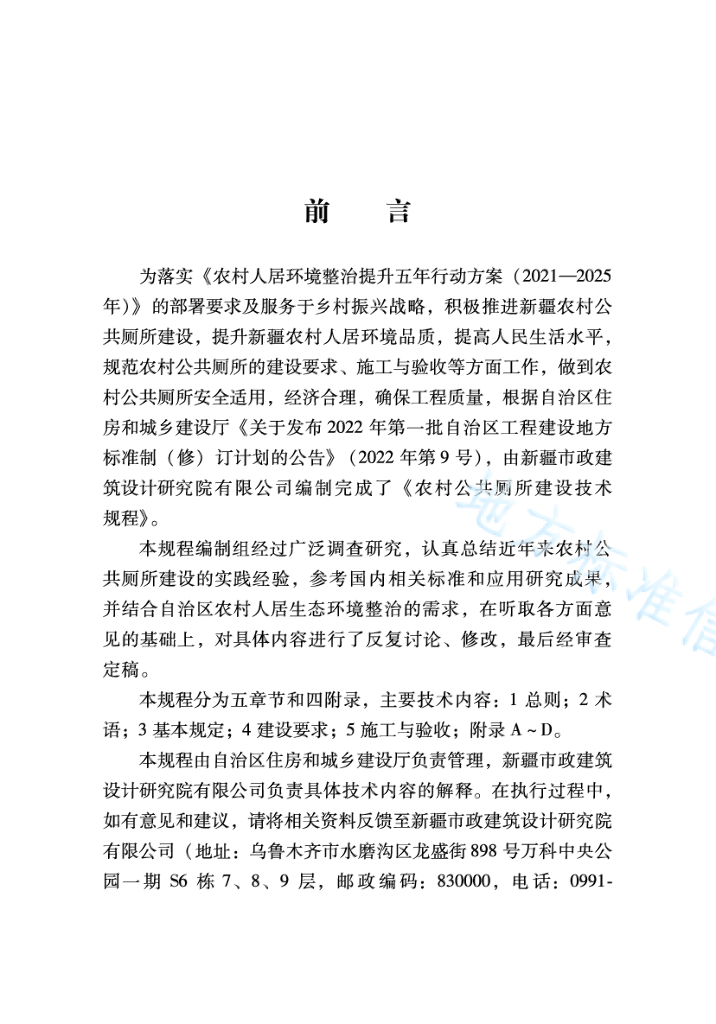 前　言

为落实《农村人居环境整治提升五年行动方案（2021—2025年）》的部署要求及服务于乡村振兴战略，积极推进新疆农村公共厕所建设，提升新疆农村人居环境品质，提高人民生活水平，规范农村公共厕所的建设要求、施工与验收等方面工作，做到农村公共厕所安全适用，经济合理，确保工程质量，根据自治区住房和城乡建设厅《关于发布2022年第一批自治区工程建设地方标准制（修）订计划的公告》（2022年第9号），由新疆市政建筑设计研究院有限公司编制完成了《农村公共厕所建设技术规程》。

本规程编制组经过广泛调查研究，认真总结近年来农村公共厕所建设的实践经验，参考国内相关标准和应用研究成果，并结合自治区农村人居生态环境整治的需求，在听取各方面意见的基础上，对具体内容进行了反复讨论、修改，最后经审查定稿。

本规程分为五章节和四附录，主要技术内容：1 总则；2 术语；3 基本规定；4 建设要求；5 施工与验收；附录 A ~ D。

本规程由自治区住房和城乡建设厅负责管理，新疆市政建筑设计研究院有限公司负责具体技术内容的解释。在执行过程中，如有意见和建议，请将相关资料反馈至新疆市政建筑设计研究院有限公司（地址：乌鲁木齐市水磨沟区龙盛街898号万科中央公园一期 S6 栋 7、8、9 层，邮政编码：830000，电话：0991-

地方标准信